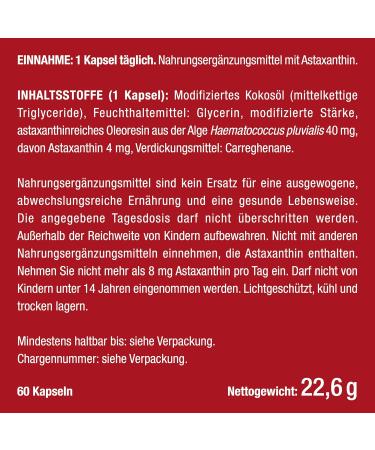 EINNAHME: 1 Kapsel täglich. Nahrungsergänzungsmittel mit Astaxanthin.

INHALTSSTOFFE (1 Kapsel): Modifiziertes Kokosöl (mittelkettige Triglyceride), Feuchthaltemittel: Glycerin, modifizierte Stärke, astaxanthinreiches Oleoresin aus der Alge Haematococcus pluvialis 40 mg, davon Astaxanthin 4 mg, Verdickungsmittel: Carreghenane.

Nahrungsergänzungsmittel sind kein Ersatz für eine ausgewogene, abwechslungsreiche Ernährung und eine gesunde Lebensweise. Die angegebene Tagesdosis darf nicht überschritten werden. Außerhalb der Reichweite von Kindern aufbewahren. Nicht mit anderen Nahrungsergänzungsmitteln einnehmen, die Astaxanthin enthalten. Nehmen Sie nicht mehr als 8 mg Astaxanthin pro Tag ein. Darf nicht von Kindern unter 14 Jahren eingenommen werden. Lichtgeschützt, kühl und trocken lagern.

Mindestens haltbar bis: siehe Verpackung.
Chargennummer: siehe Verpackung.

60 Kapseln

Nettogewicht: 22,6 g